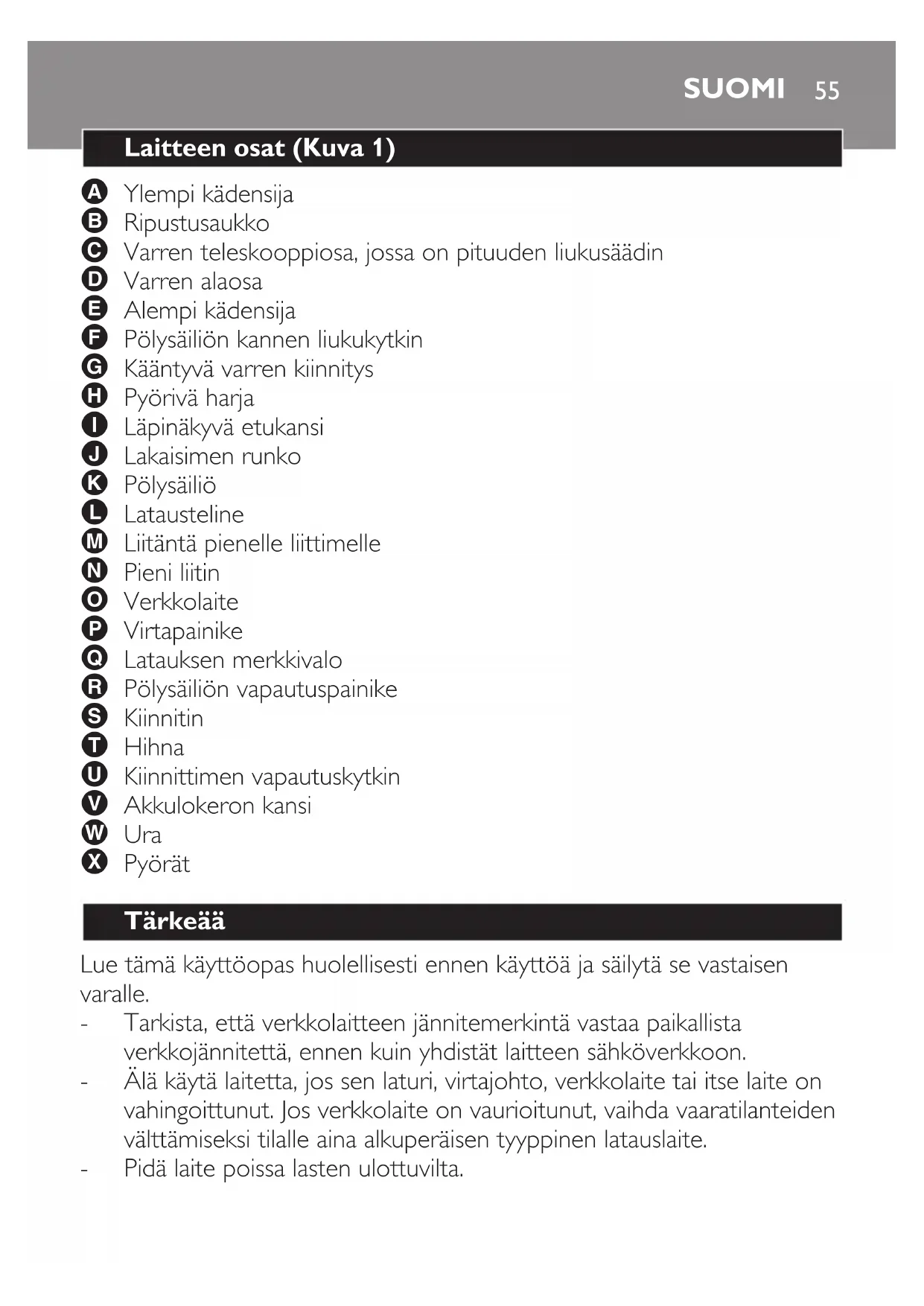 SUOMI 55

Laitteen osat (Kuva 1)

A Ylempi kädensija
B Ripustusaukko
C Varren teleskooppiosa, jossa on pituuden liukusäädin
D Varren alaosa
E Alempi kädensija
F Pölysäiliön kannen liukukytkin
G Kääntyvä varren kiinnitys
H Pyörivä harja
I Läpinäkyvä etukansi
J Lakaisimen runko
K Pölysäiliö
L Latausteline
M Liitäntä pienelle liittimelle
N Pieni liitin
O Verkkolaite
P Virtapainike
Q Latauksen merkkivalo
R Pölysäiliön vapautuspainike
S Kiinnitin
T Hihna
U Kiinnittimen vapautuskytkin
V Akkulokeron kansi
W Ura
X Pyörät

Tärkeää

Lue tämä käyttöopas huolellisesti ennen käyttöä ja säilytä se vastaisen varalle.
- Tarkista, että verkkolaitteen jännitemerkintä vastaa paikallista verkkojännitettä, ennen kuin yhdistät laitteen sähköverkkoon.
- Älä käytä laitetta, jos sen laturi, virtajohto, verkkolaite tai itse laite on vahingoittunut. Jos verkkolaite on vaurioitunut, vaihda vaaratilanteiden välttämiseksi tilalle aina alkuperäisen tyyppinen latauslaite.
- Pidä laite poissa lasten ulottuvilta.